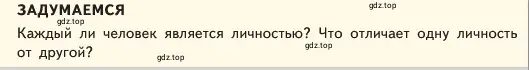 ЗАДУМАЕМСЯ

gdz.top

gdz.top

Каждый ли человек является личностью? Что отличает одну личность от другой?

gdz.top

gdz.top